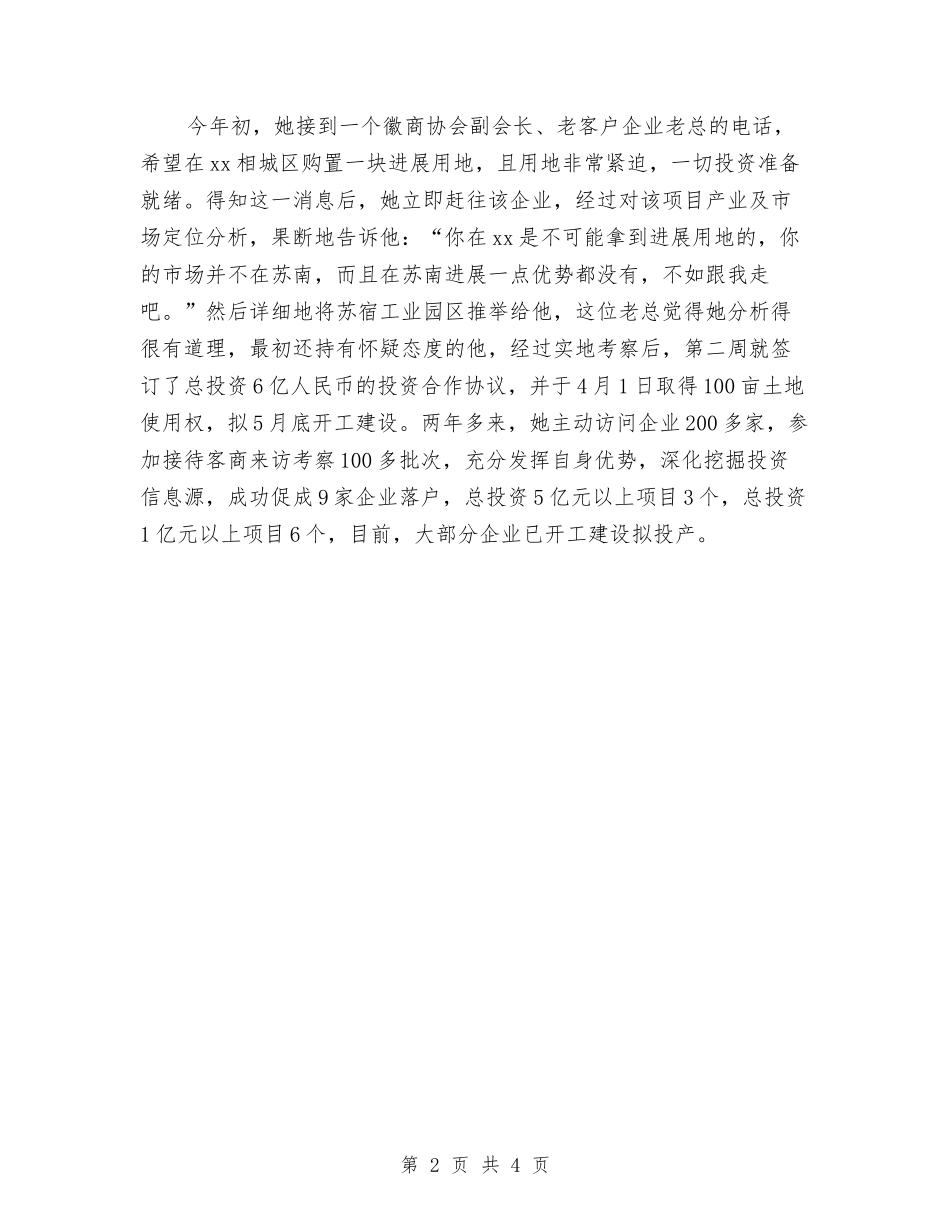 今年初，她接到一个徽商协会副会长、老客户企业老总的电话，希望在xx相城区购置一块进展用地，且用地非常紧迫，一切投资准备就绪。得知这一消息后，她立即赶往该企业，经过对该项目产业及市场定位分析，果断地告诉他：“你在xx是不可能拿到进展用地的，你的市场并不在苏南，而且在苏南进展一点优势都没有，不如跟我走吧。”然后详细地将苏宿工业园区推举给他，这位老总觉得她分析得很有道理，最初还持有怀疑态度的他，经过实地考察后，第二周就签订了总投资6亿人民币的投资合作协议，并于4月1日取得100亩土地使用权，拟5月底开工建设。两年多来，她主动访问企业200多家，参加接待客商来访考察100多批次，充分发挥自身优势，深化挖掘投资信息源，成功促成9家企业落户，总投资5亿元以上项目3个，总投资1亿元以上项目6个，目前，大部分企业已开工建设拟投产。

第 2 页 共 4 页